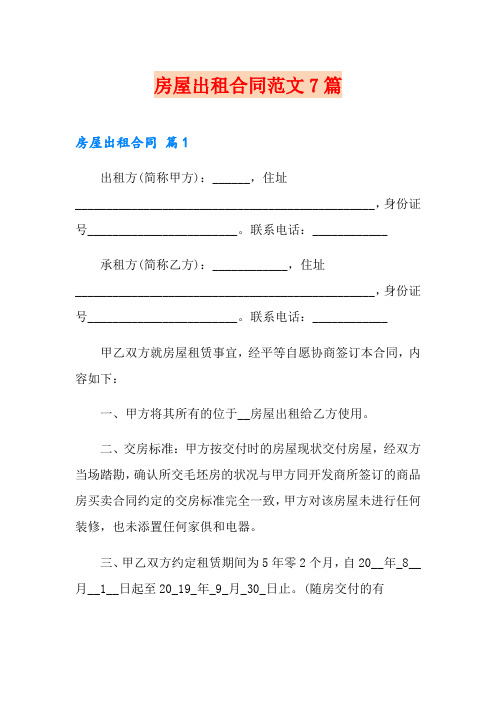 房屋出租合同范文7篇

房屋出租合同 篇1

出租方(简称甲方)：______，住址________________________________________________，身份证号________________________。联系电话：____________

承租方(简称乙方)：____________，住址________________________________________________，身份证号________________________。联系电话：____________

甲乙双方就房屋租赁事宜，经平等自愿协商签订本合同，内容如下：

一、甲方将其所有的位于__房屋出租给乙方使用。

二、交房标准：甲方按交付时的房屋现状交付房屋，经双方当场踏勘，确认所交毛坯房的状况与甲方同开发商所签订的商品房买卖合同约定的交房标准完全一致，甲方对该房屋未进行任何装修，也未添置任何家俱和电器。

三、甲乙双方约定租赁期间为5年零2个月，自20__年_8__月__1__日起至20_19_年_9_月_30_日止。(随房交付的有